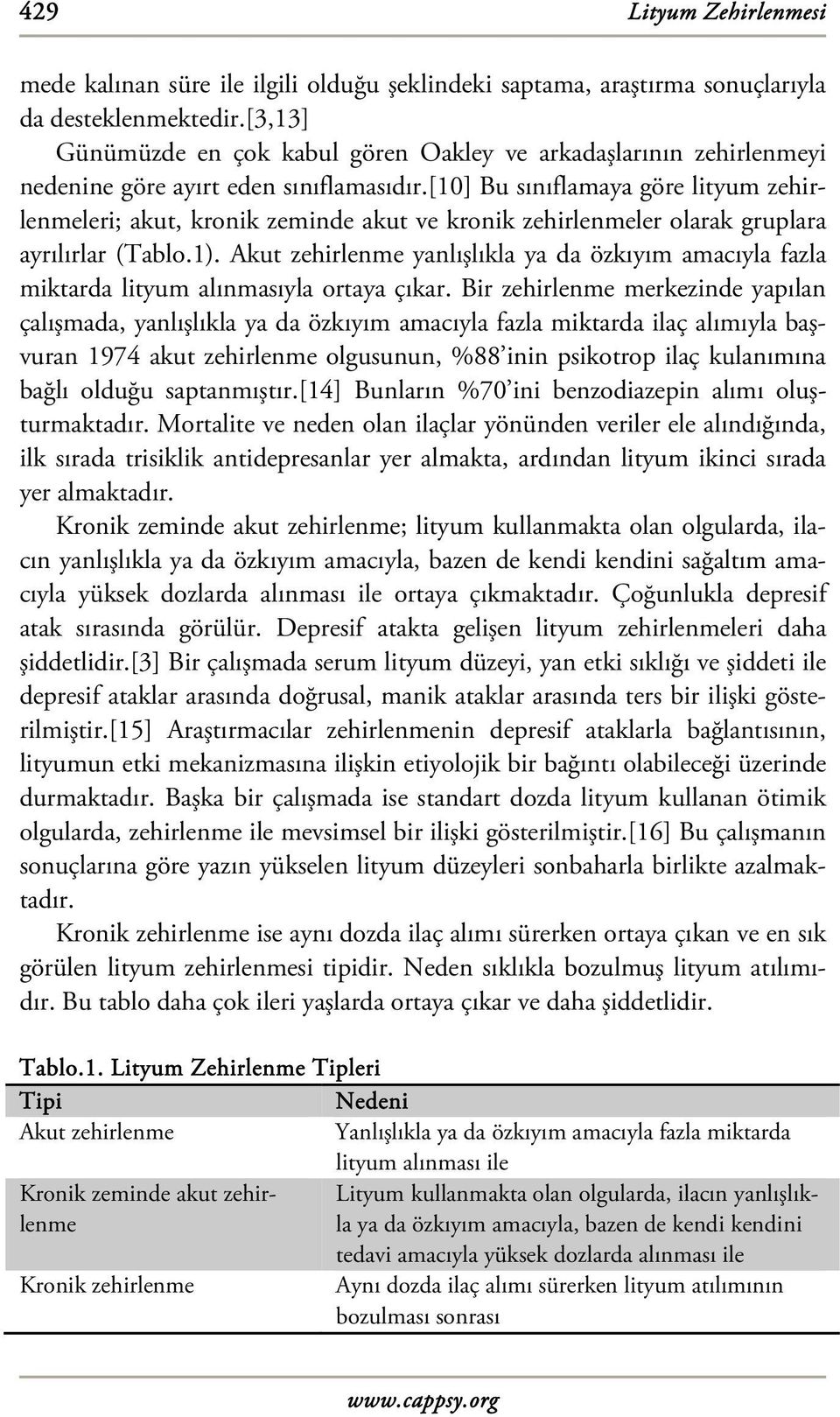 429 Lityum Zehirlenmesi

mede kalınan süre ile ilgili olduğu şeklindeki saptama, araştırma sonuçlarıyla da desteklenmektedir.[3,13]

Günümüzde en çok kabul gören Oakley ve arkadaşlarının zehirlenmeyi nedenine göre ayırt eden sınıflamasıdır.[10] Bu sınıflamaya göre lityum zehirlenmeleri; akut, kronik zeminde akut ve kronik zehirlenmeler olarak gruplara ayrılırlar (Tablo.1). Akut zehirlenme yanlışlıkla ya da özkıyım amacıyla fazla miktarda lityum alınmasıyla ortaya çıkar. Bir zehirlenme merkezinde yapılan çalışmada, yanlışlıkla ya da özkıyım amacıyla fazla miktarda ilaç alımıyla başvuran 1974 akut zehirlenme olgusunun, %88'inin psikotrop ilaç kulanımına bağlı olduğu saptanmıştır.[14] Bunların %70'ini benzodiazepin alımı oluşturmaktadır. Mortalite ve neden olan ilaçlar yönünden veriler ele alındığında, ilk sırada trisiklik antidepresanlar yer almakta, ardından lityum ikinci sırada yer almaktadır.

Kronik zeminde akut zehirlenme; lityum kullanmakta olan olgularda, ilacın yanlışlıkla ya da özkıyım amacıyla, bazen de kendi kendini sağaltım amacıyla yüksek dozlarda alınması ile ortaya çıkmaktadır. Çoğunlukla depresif atak sırasında görülür. Depresif atakta gelişen lityum zehirlenmeleri daha şiddetlidir.[3] Bir çalışmada serum lityum düzeyi, yan etki sıklığı ve şiddeti ile depresif ataklar arasında doğrusal, manik ataklar arasında ters bir ilişki gösterilmiştir.[15] Araştırmacılar zehirlenmenin depresif ataklarla bağlantısının, lityumun etki mekanizmasına ilişkin etiyolojik bir bağıntı olabileceği üzerinde durmaktadır. Başka bir çalışmada ise standart dozda lityum kullanan ötimik olgularda, zehirlenme ile mevsimsel bir ilişki gösterilmiştir.[16] Bu çalışmanın sonuçlarına göre yazın yükselen lityum düzeyleri sonbaharla birlikte azalmaktadır.

Kronik zehirlenme ise aynı dozda ilaç alımı sürerken ortaya çıkan ve en sık görülen lityum zehirlenmesi tipidir. Neden sıklıkla bozulmuş lityum atılımıdır. Bu tablo daha çok ileri yaşlarda ortaya çıkar ve daha şiddetlidir.

Tablo.1. Lityum Zehirlenme Tipleri

| Tipi | Nedeni |
|---|---|
| Akut zehirlenme | Yanlışlıkla ya da özkıyım amacıyla fazla miktarda lityum alınması ile |
| Kronik zeminde akut zehirlenme | Lityum kullanmakta olan olgularda, ilacın yanlışlıkla ya da özkıyım amacıyla, bazen de kendi kendini tedavi amacıyla yüksek dozlarda alınması ile |
| Kronik zehirlenme | Aynı dozda ilaç alımı sürerken lityum atılımının bozulması sonrası |

www.cappsy.org